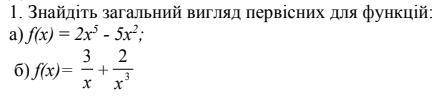 1. Знайдіть загальний вигляд первісних для функцій:
а) $f(x) = 2x^5 - 5x^2$;
б) $f(x) = \frac{3}{x} + \frac{2}{x^3}$